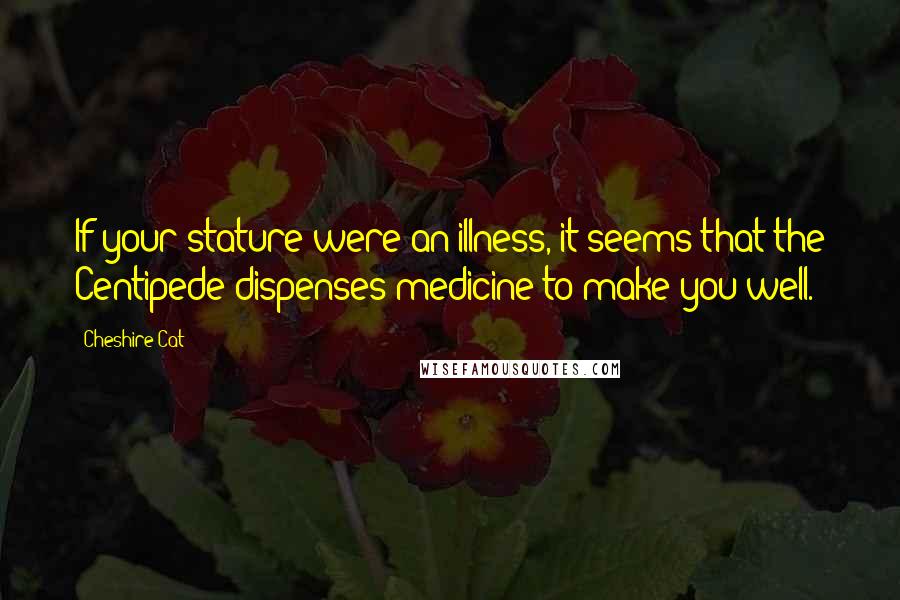 If your stature were an illness, it seems that the Centipede dispenses medicine to make you well.

Cheshire Cat

WISEFAMOUSQUOTES.COM